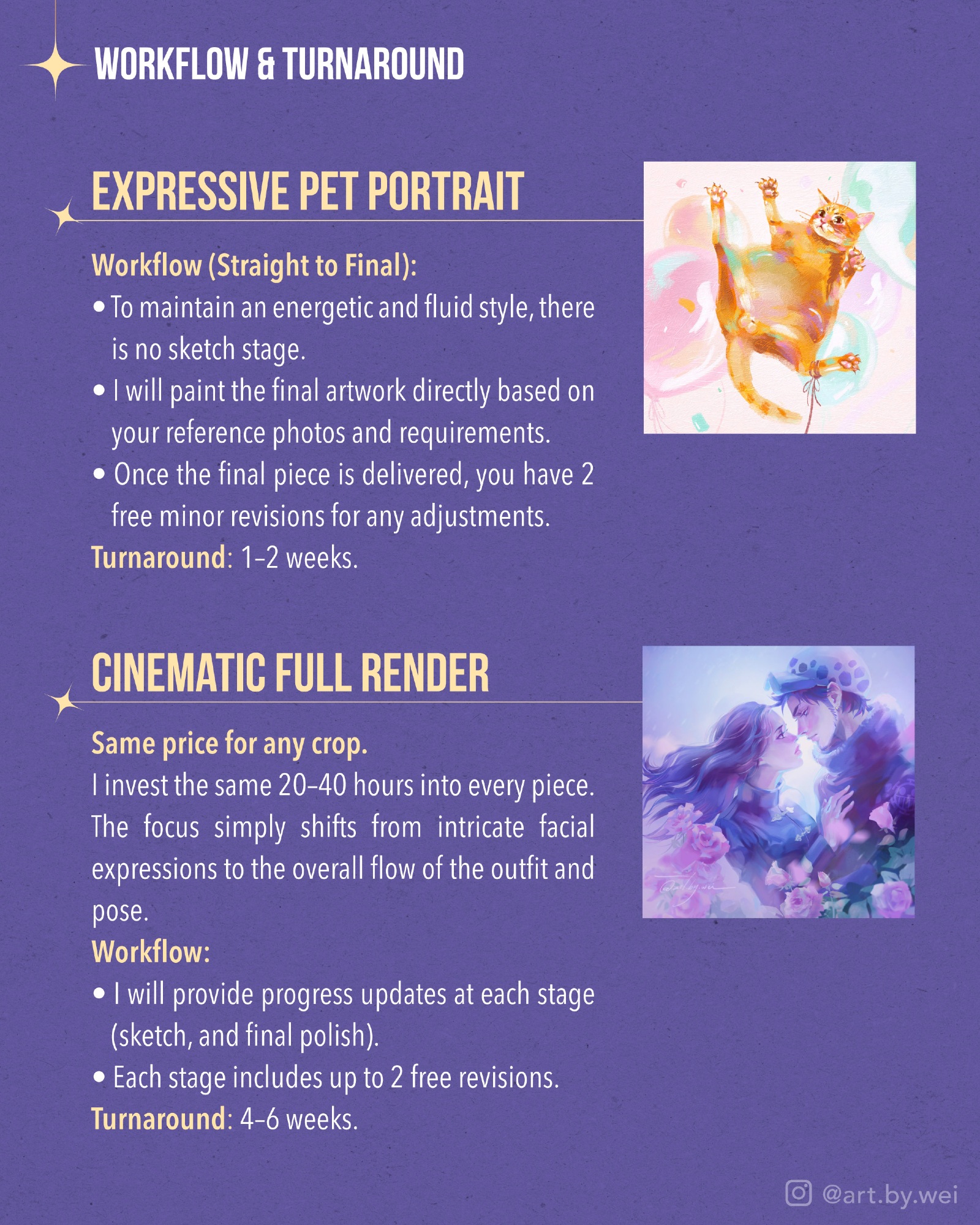 WORKFLOW & TURNAROUND

EXPRESSIVE PET PORTRAIT

Workflow (Straight to Final):

• To maintain an energetic and fluid style, there is no sketch stage.
• I will paint the final artwork directly based on your reference photos and requirements.
• Once the final piece is delivered, you have 2 free minor revisions for any adjustments.

Turnaround: 1–2 weeks.

CINEMATIC FULL RENDER

Same price for any crop.

I invest the same 20–40 hours into every piece. The focus simply shifts from intricate facial expressions to the overall flow of the outfit and pose.

Workflow:

• I will provide progress updates at each stage (sketch, and final polish).
• Each stage includes up to 2 free revisions.

Turnaround: 4–6 weeks.

@art.by.wei